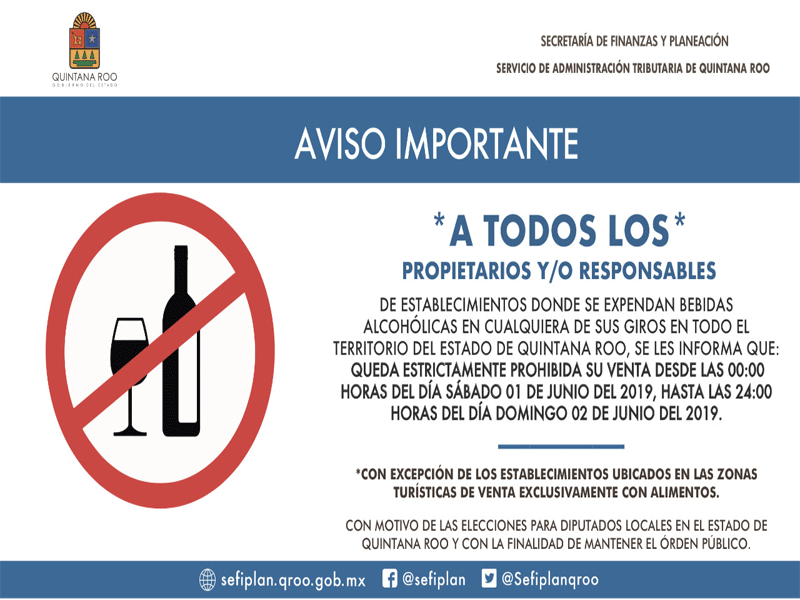 QUINTANA ROO
GOBIERNO DEL ESTADO

SECRETARÍA DE FINANZAS Y PLANEACIÓN

SERVICIO DE ADMINISTRACIÓN TRIBUTARIA DE QUINTANA ROO

AVISO IMPORTANTE

*A TODOS LOS*
PROPIETARIOS Y/O RESPONSABLES

DE ESTABLECIMIENTOS DONDE SE EXPENDAN BEBIDAS ALCOHÓLICAS EN CUALQUIERA DE SUS GIROS EN TODO EL TERRITORIO DEL ESTADO DE QUINTANA ROO, SE LES INFORMA QUE: QUEDA ESTRICTAMENTE PROHIBIDA SU VENTA DESDE LAS 00:00 HORAS DEL DÍA SÁBADO 01 DE JUNIO DEL 2019, HASTA LAS 24:00 HORAS DEL DÍA DOMINGO 02 DE JUNIO DEL 2019.

*CON EXCEPCIÓN DE LOS ESTABLECIMIENTOS UBICADOS EN LAS ZONAS TURÍSTICAS DE VENTA EXCLUSIVAMENTE CON ALIMENTOS.

CON MOTIVO DE LAS ELECCIONES PARA DIPUTADOS LOCALES EN EL ESTADO DE QUINTANA ROO Y CON LA FINALIDAD DE MANTENER EL ÓRDEN PÚBLICO.

sefiplan.qroo.gob.mx @sefiplan @Sefiplanqroo